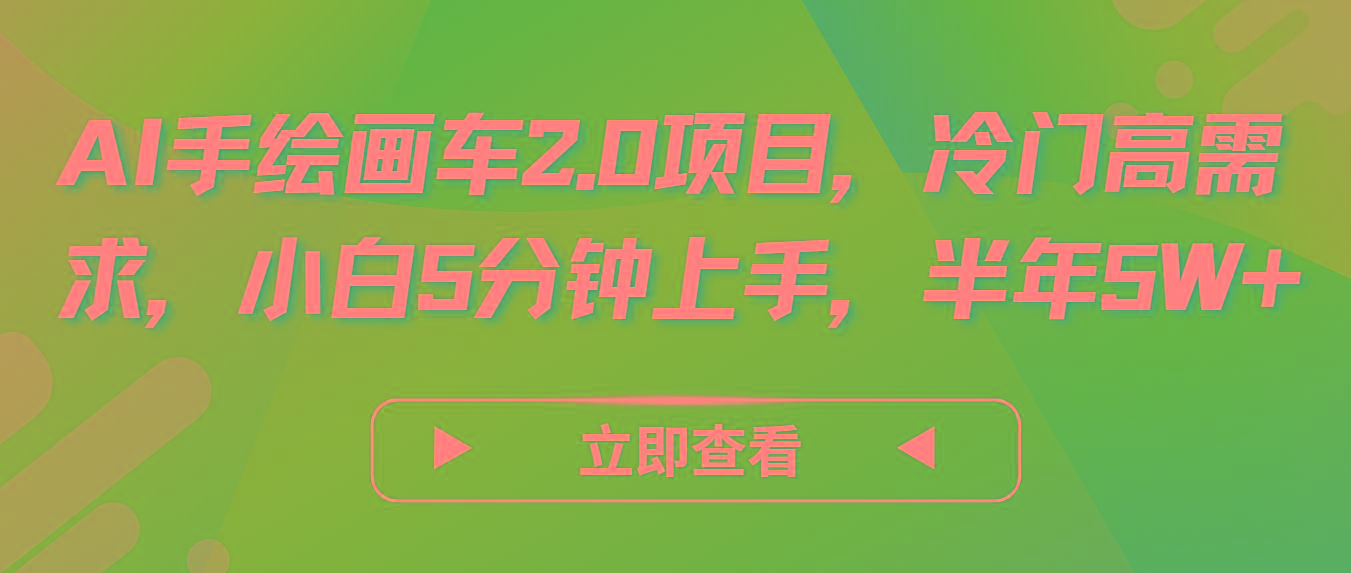 AI手绘画车2.0项目，冷门高需求，小白5分钟上手，半年5W+

立即查看